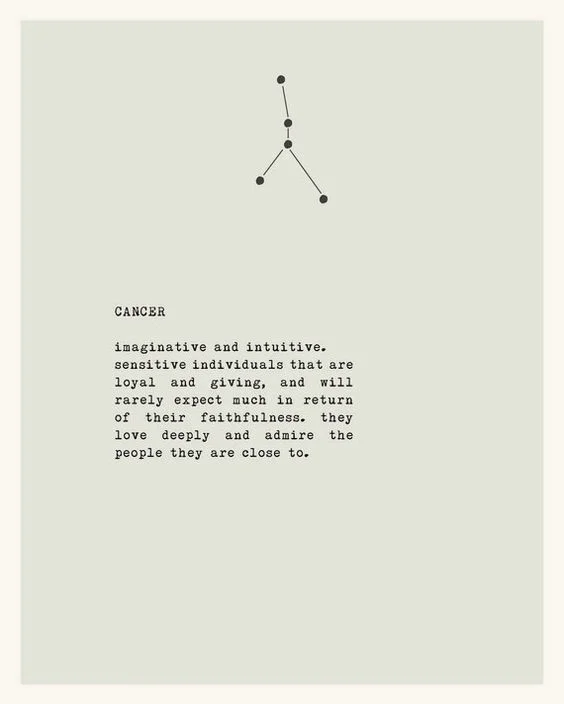 CANCER

imaginative and intuitive. sensitive individuals that are loyal and giving, and will rarely expect much in return of their faithfulness. they love deeply and admire the people they are close to.